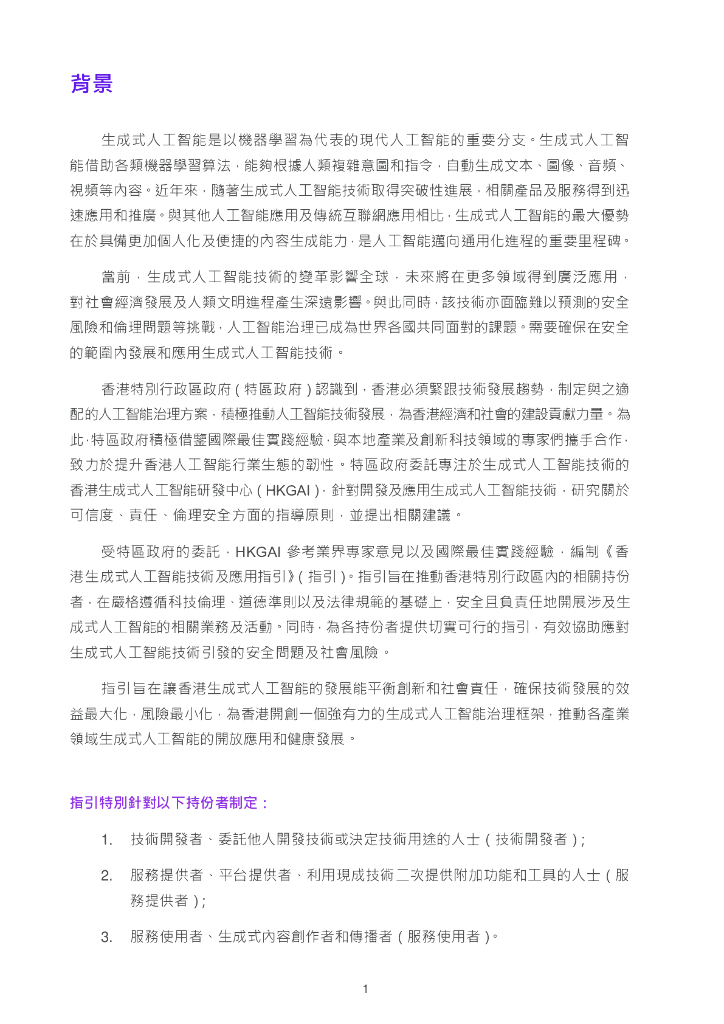 背景

生成式人工智能是以機器學習為代表的現代人工智能的重要分支。生成式人工智能借助各類機器學習算法，能夠根據人類複雜意圖和指令，自動生成文本、圖像、音頻、視頻等內容。近年來，隨著生成式人工智能技術取得突破性進展，相關產品及服務得到迅速應用和推廣。與其他人工智能應用及傳統互聯網應用相比，生成式人工智能的最大優勢在於具備更加個人化及便捷的內容生成能力，是人工智能邁向通用化進程的重要里程碑。

當前，生成式人工智能技術的變革影響全球，未來將在更多領域得到廣泛應用，對社會經濟發展及人類文明進程產生深遠影響。與此同時，該技術亦面臨難以預測的安全風險和倫理問題等挑戰，人工智能治理已成為世界各國共同面對的課題。需要確保在安全的範圍內發展和應用生成式人工智能技術。

香港特別行政區政府（特區政府）認識到，香港必須緊跟技術發展趨勢，制定與之適配的人工智能治理方案，積極推動人工智能技術發展，為香港經濟和社會的建設貢獻力量。為此，特區政府積極借鑒國際最佳實踐經驗，與本地產業及創新科技領域的專家們攜手合作，致力於提升香港人工智能行業生態的韌性。特區政府委託專注於生成式人工智能技術的香港生成式人工智能研發中心（HKGAI），針對開發及應用生成式人工智能技術，研究關於可信度、責任、倫理安全方面的指導原則，並提出相關建議。

受特區政府的委託，HKGAI 參考業界專家意見以及國際最佳實踐經驗，編制《香港生成式人工智能技術及應用指引》（指引）。指引旨在推動香港特別行政區內的相關持份者，在嚴格遵循科技倫理、道德準則以及法律規範的基礎上，安全且負責任地開展涉及生成式人工智能的相關業務及活動。同時，為各持份者提供切實可行的指引，有效協助應對生成式人工智能技術引發的安全問題及社會風險。

指引旨在讓香港生成式人工智能的發展能平衡創新和社會責任，確保技術發展的效益最大化，風險最小化，為香港開創一個強有力的生成式人工智能治理框架，推動各產業領域生成式人工智能的開放應用和健康發展。

指引特別針對以下持份者制定：

1. 技術開發者、委託他人開發技術或決定技術用途的人士（技術開發者）；

2. 服務提供者、平台提供者、利用現成技術二次提供附加功能和工具的人士（服務提供者）；

3. 服務使用者、生成式內容創作者和傳播者（服務使用者）。

1